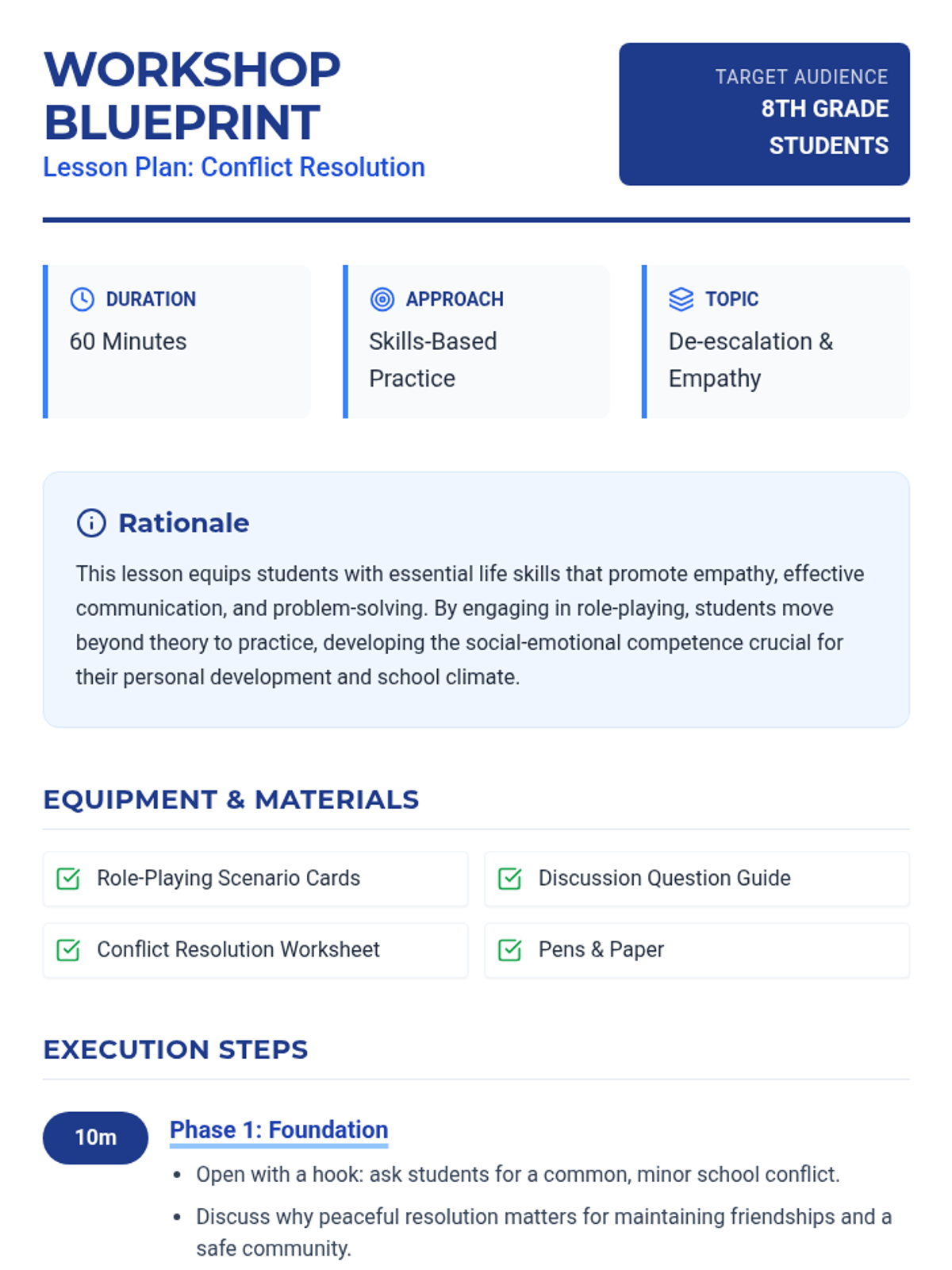 WORKSHOP BLUEPRINT
Lesson Plan: Conflict Resolution

TARGET AUDIENCE
8TH GRADE STUDENTS

DURATION
60 Minutes

APPROACH
Skills-Based Practice

TOPIC
De-escalation & Empathy

Rationale

This lesson equips students with essential life skills that promote empathy, effective communication, and problem-solving. By engaging in role-playing, students move beyond theory to practice, developing the social-emotional competence crucial for their personal development and school climate.

EQUIPMENT & MATERIALS

Role-Playing Scenario Cards
Discussion Question Guide
Conflict Resolution Worksheet
Pens & Paper

EXECUTION STEPS

10m
Phase 1: Foundation
• Open with a hook: ask students for a common, minor school conflict.
• Discuss why peaceful resolution matters for maintaining friendships and a safe community.